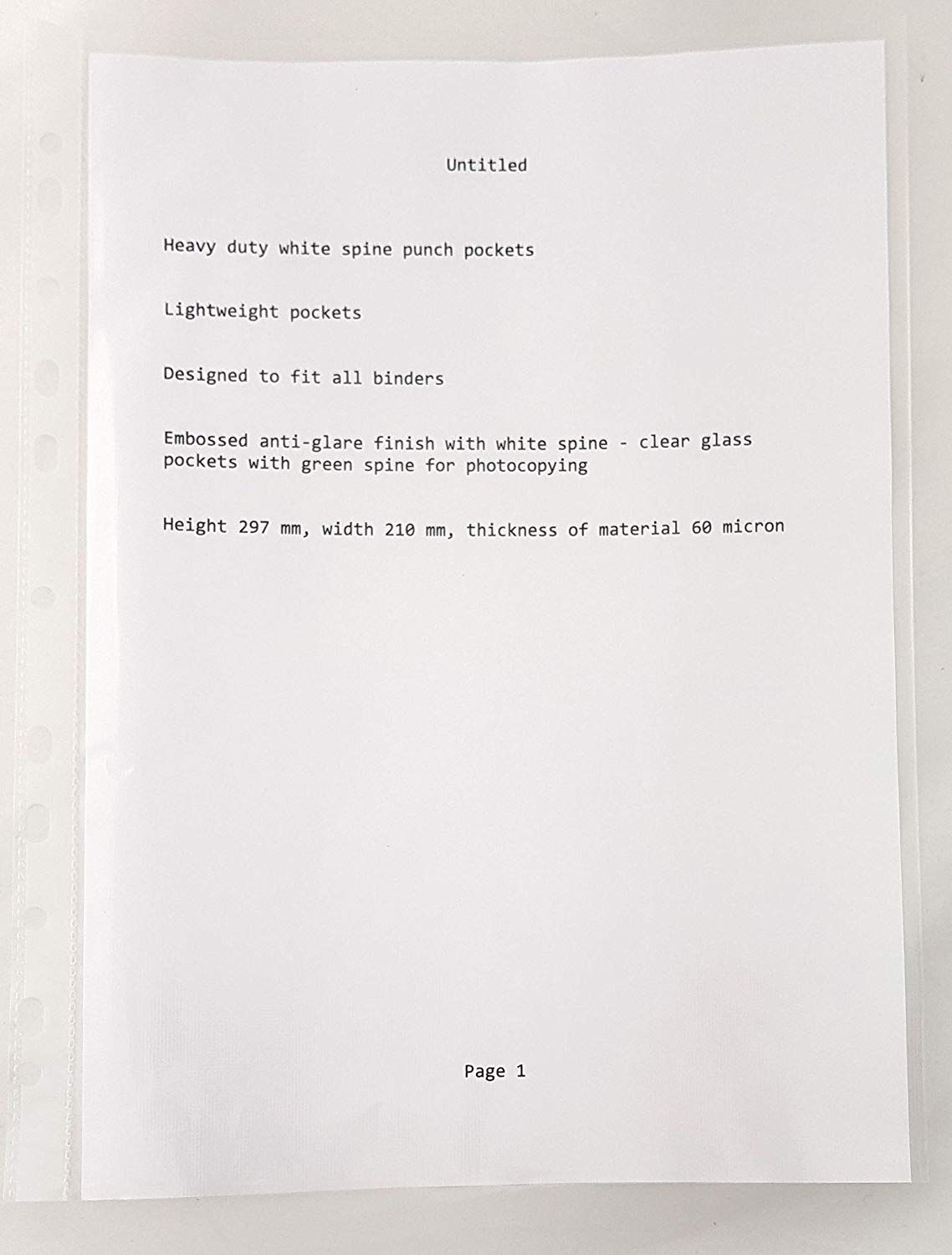 Untitled

Heavy duty white spine punch pockets

Lightweight pockets

Designed to fit all binders

Embossed anti-glare finish with white spine - clear glass pockets with green spine for photocopying

Height 297 mm, width 210 mm, thickness of material 60 micron

Page 1